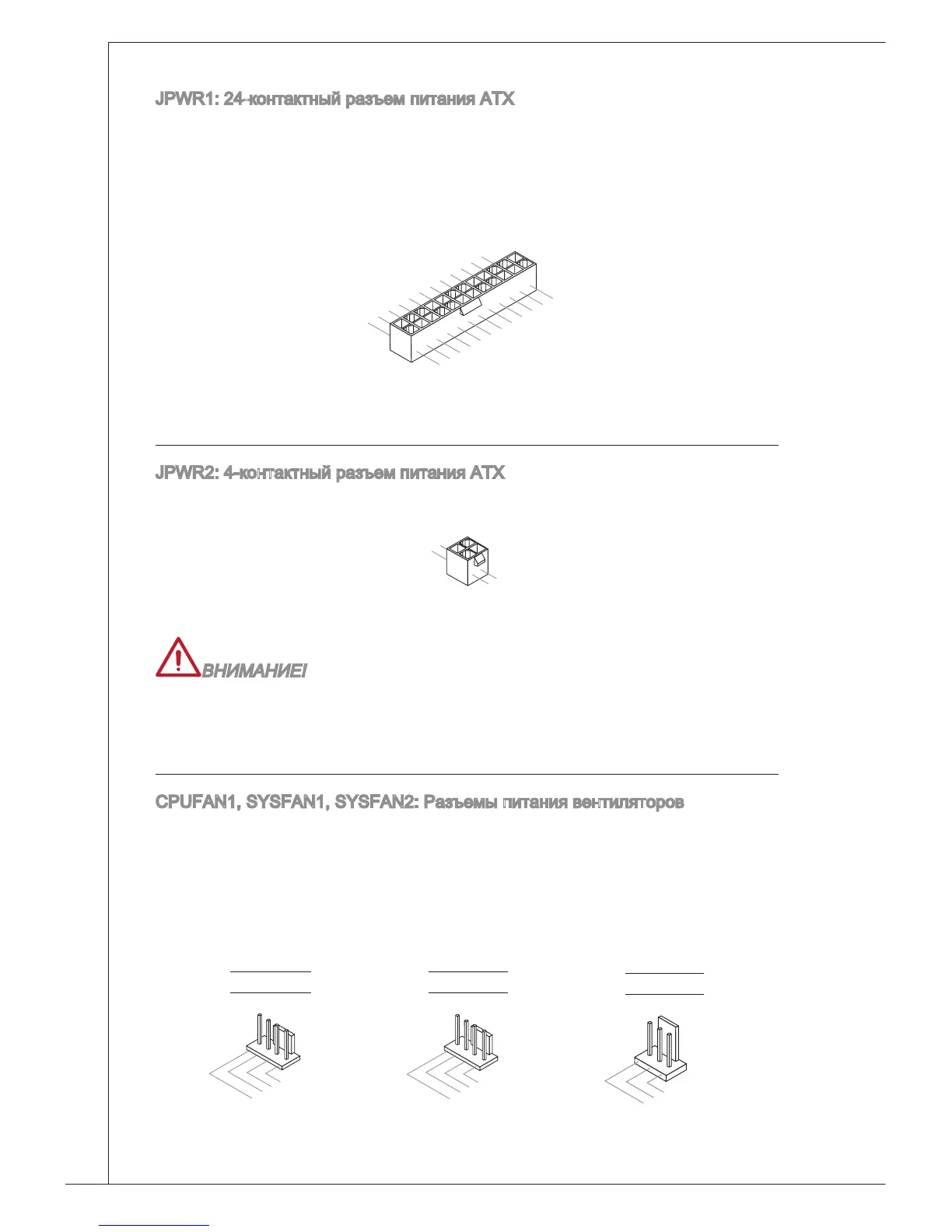 JPWR1: 24-контактный разъем питания ATX

JPWR2: 4-контактный разъем питания ATX

ВНИМАНИЕ!

CPUFAN1, SYSFAN1, SYSFAN2: Разъемы питания вентиляторов